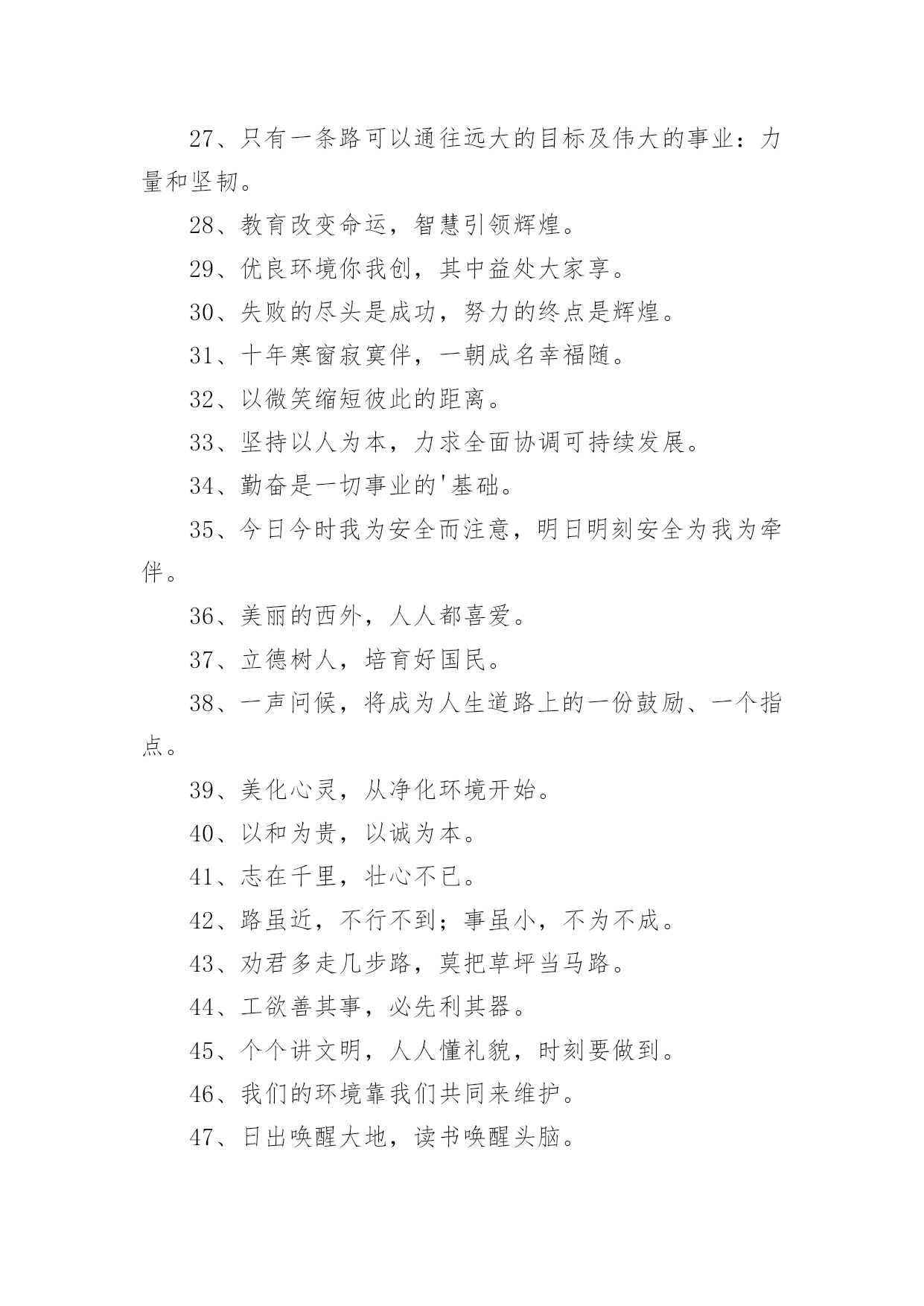 27、只有一条路可以通往远大的目标及伟大的事业：力量和坚韧。

28、教育改变命运，智慧引领辉煌。

29、优良环境你我创，其中益处大家享。

30、失败的尽头是成功，努力的终点是辉煌。

31、十年寒窗寂寞伴，一朝成名幸福随。

32、以微笑缩短彼此的距离。

33、坚持以人为本，力求全面协调可持续发展。

34、勤奋是一切事业的'基础。

35、今日今时我为安全而注意，明日明刻安全为我为牵伴。

36、美丽的西外，人人都喜爱。

37、立德树人，培育好国民。

38、一声问候，将成为人生道路上的一份鼓励、一个指点。

39、美化心灵，从净化环境开始。

40、以和为贵，以诚为本。

41、志在千里，壮心不已。

42、路虽近，不行不到；事虽小，不为不成。

43、劝君多走几步路，莫把草坪当马路。

44、工欲善其事，必先利其器。

45、个个讲文明，人人懂礼貌，时刻要做到。

46、我们的环境靠我们共同来维护。

47、日出唤醒大地，读书唤醒头脑。